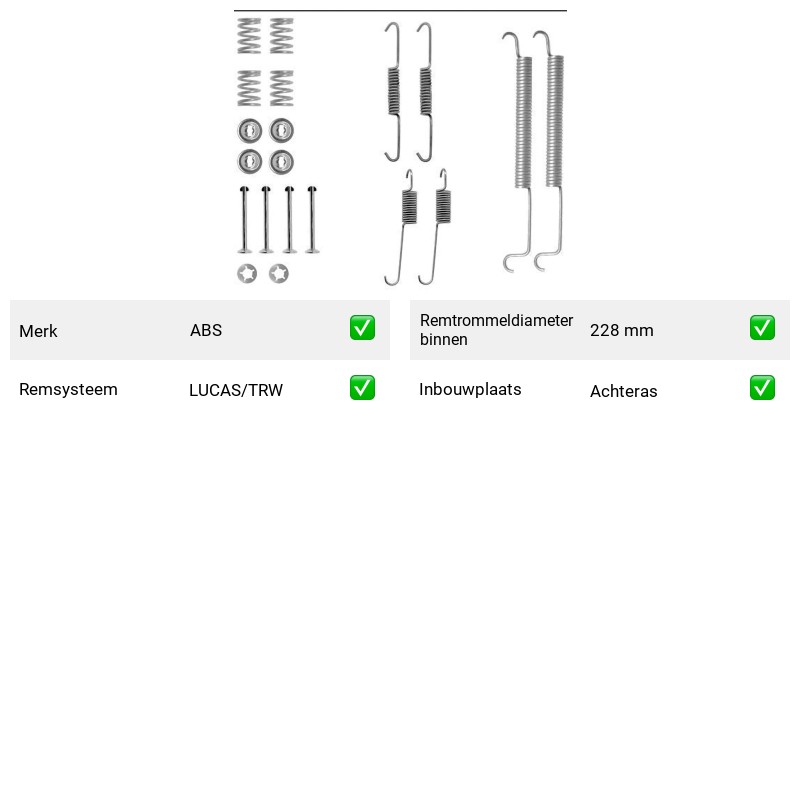 Merk ABS ✅

Remsysteem LUCAS/TRW ✅

Remtrommeldiameter binnen 228 mm ✅

Inbouwplaats Achteras ✅